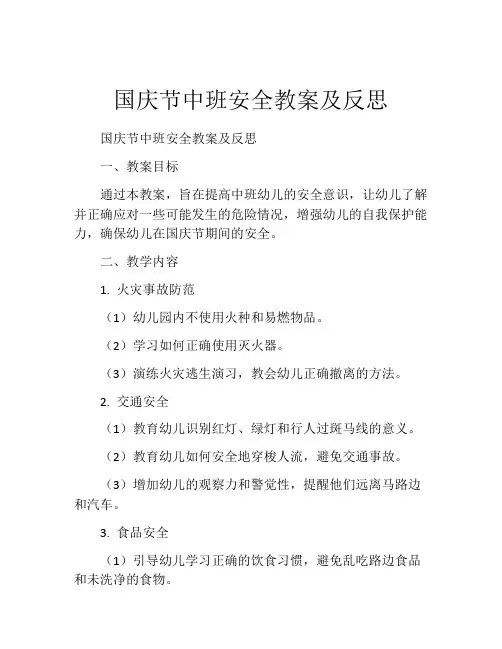 国庆节中班安全教案及反思

国庆节中班安全教案及反思

一、教案目标

通过本教案，旨在提高中班幼儿的安全意识，让幼儿了解并正确应对一些可能发生的危险情况，增强幼儿的自我保护能力，确保幼儿在国庆节期间的安全。

二、教学内容

1. 火灾事故防范

（1）幼儿园内不使用火种和易燃物品。

（2）学习如何正确使用灭火器。

（3）演练火灾逃生演习，教会幼儿正确撤离的方法。

2. 交通安全

（1）教育幼儿识别红灯、绿灯和行人过斑马线的意义。

（2）教育幼儿如何安全地穿梭人流，避免交通事故。

（3）增加幼儿的观察力和警觉性，提醒他们远离马路边和汽车。

3. 食品安全

（1）引导幼儿学习正确的饮食习惯，避免乱吃路边食品和未洗净的食物。